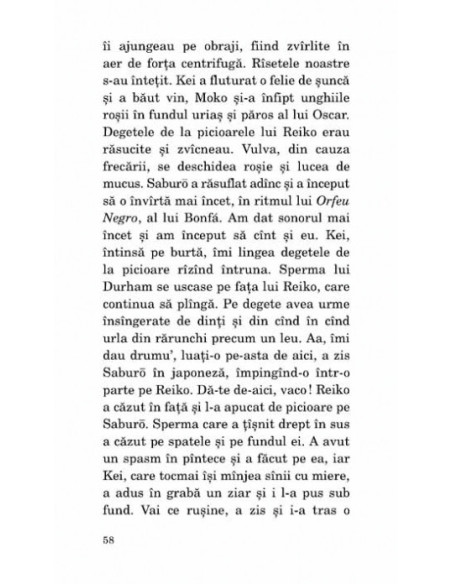 îi ajungeau pe obraji, fiind zvîrlite în aer de forța centrifugă. Rîsetele noastre s-au întețit. Kei a fluturat o felie de șuncă și a băut vin, Moko și-a înfipt unghiile roșii în fundul uriaș și păros al lui Oscar. Degetele de la picioarele lui Reiko erau răsucite și zvîcneau. Vulva, din cauza frecării, se deschidea roșie și lucea de mucus. Saburō a răsuflat adînc și a început să o învîrtă mai încet, în ritmul lui Orfeu Negro, al lui Bonfá. Am dat sonorul mai încet și am început să cînt și eu. Kei, întinsă pe burtă, îmi lingea degetele de la picioare rîzînd întruna. Sperma lui Durham se uscase pe fața lui Reiko, care continua să plîngă. Pe degete avea urme însîngerate de dinți și din cînd în cînd urla din rărunchi precum un leu. Aa, îmi dau drumu', luați-o pe-asta de aici, a zis Saburō în japoneză, împingînd-o într-o parte pe Reiko. Dă-te de-aici, vaco! Reiko a căzut în față și l-a apucat de picioare pe Saburō. Sperma care a țîșnit drept în sus a căzut pe spatele și pe fundul ei. A avut un spasm în pîntece și a făcut pe ea, iar Kei, care tocmai își mînjea sînii cu miere, a adus în grabă un ziar și i l-a pus sub fund. Vai ce rușine, a zis și i-a tras o

58